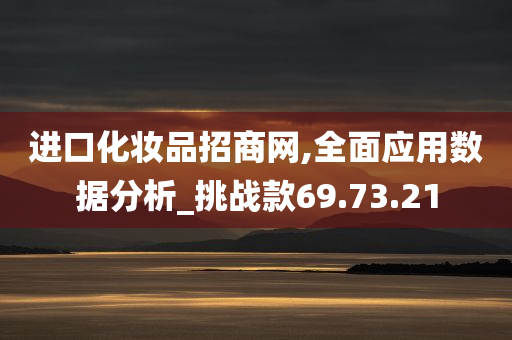 进口化妆品招商网,全面应用数据分析_挑战款69.73.21